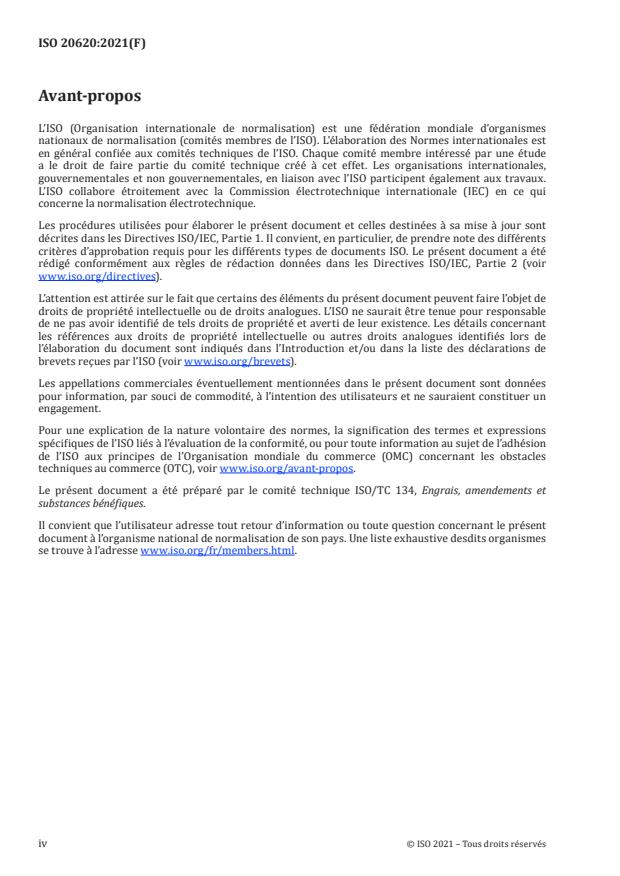 ISO 20620:2021(F)

Avant-propos

L'ISO (Organisation internationale de normalisation) est une fédération mondiale d'organismes nationaux de normalisation (comités membres de l'ISO). L'élaboration des Normes internationales est en général confiée aux comités techniques de l'ISO. Chaque comité membre intéressé par une étude a le droit de faire partie du comité technique créé à cet effet. Les organisations internationales, gouvernementales et non gouvernementales, en liaison avec l'ISO participent également aux travaux. L'ISO collabore étroitement avec la Commission électrotechnique internationale (IEC) en ce qui concerne la normalisation électrotechnique.

Les procédures utilisées pour élaborer le présent document et celles destinées à sa mise à jour sont décrites dans les Directives ISO/IEC, Partie 1. Il convient, en particulier, de prendre note des différents critères d'approbation requis pour les différents types de documents ISO. Le présent document a été rédigé conformément aux règles de rédaction données dans les Directives ISO/IEC, Partie 2 (voir www.iso.org/directives).

L'attention est attirée sur le fait que certains des éléments du présent document peuvent faire l'objet de droits de propriété intellectuelle ou de droits analogues. L'ISO ne saurait être tenue pour responsable de ne pas avoir identifié de tels droits de propriété et averti de leur existence. Les détails concernant les références aux droits de propriété intellectuelle ou autres droits analogues identifiés lors de l'élaboration du document sont indiqués dans l'Introduction et/ou dans la liste des déclarations de brevets reçues par l'ISO (voir www.iso.org/brevets).

Les appellations commerciales éventuellement mentionnées dans le présent document sont données pour information, par souci de commodité, à l'intention des utilisateurs et ne sauraient constituer un engagement.

Pour une explication de la nature volontaire des normes, la signification des termes et expressions spécifiques de l'ISO liés à l'évaluation de la conformité, ou pour toute information au sujet de l'adhésion de l'ISO aux principes de l'Organisation mondiale du commerce (OMC) concernant les obstacles techniques au commerce (OTC), voir www.iso.org/avant-propos.

Le présent document a été préparé par le comité technique ISO/TC 134, Engrais, amendements et substances bénéfiques.

Il convient que l'utilisateur adresse tout retour d'information ou toute question concernant le présent document à l'organisme national de normalisation de son pays. Une liste exhaustive desdits organismes se trouve à l'adresse www.iso.org/fr/members.html.

iv

© ISO 2021 – Tous droits réservés